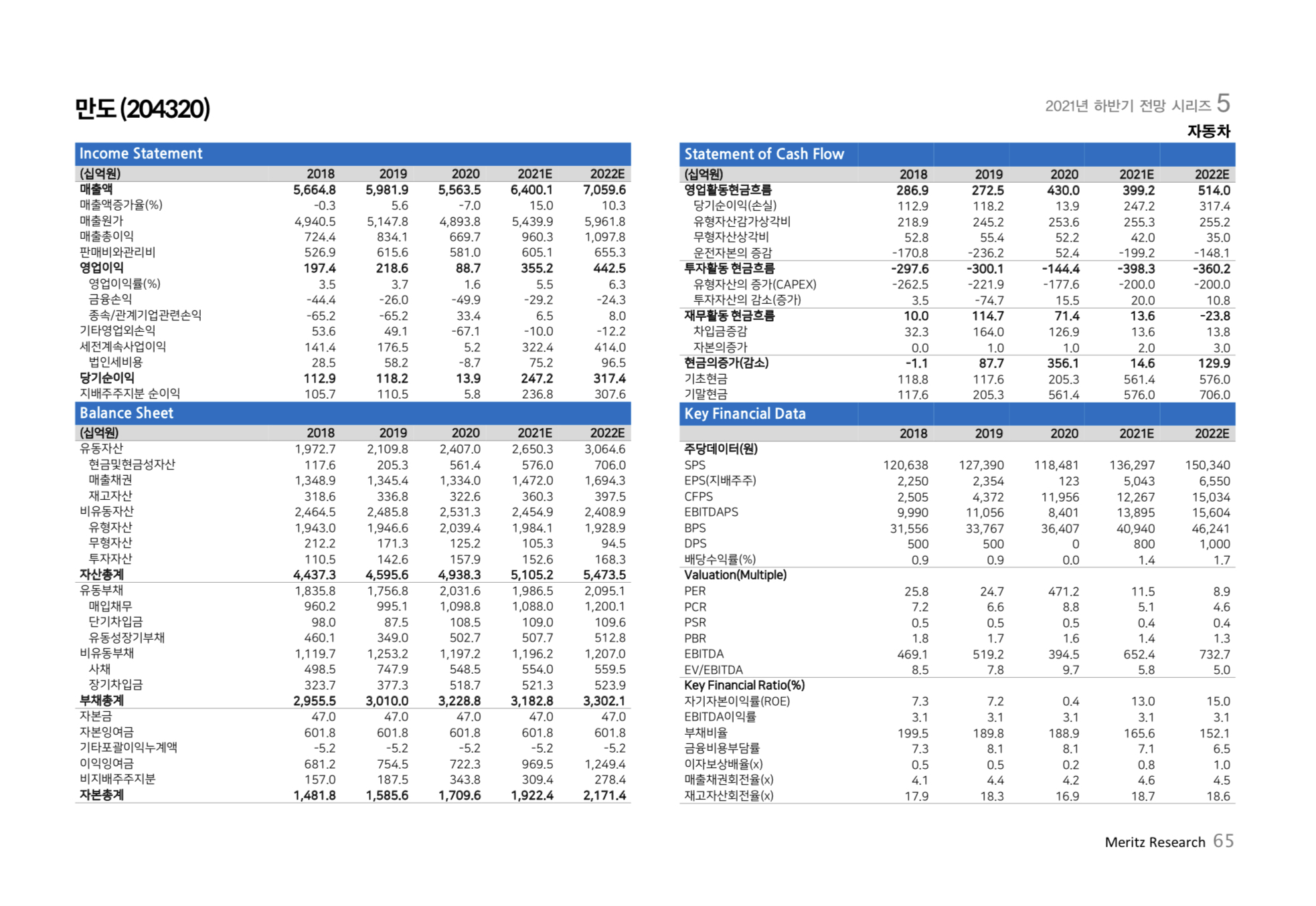 만도 (204320)

2021년 하반기 전망 시리즈 5
자동차

Income Statement

| (십억원) | 2018 | 2019 | 2020 | 2021E | 2022E |
|---|---|---|---|---|---|
| 매출액 | 5,664.8 | 5,981.9 | 5,563.5 | 6,400.1 | 7,059.6 |
| 매출액증가율(%) | -0.3 | 5.6 | -7.0 | 15.0 | 10.3 |
| 매출원가 | 4,940.5 | 5,147.8 | 4,893.8 | 5,439.9 | 5,961.8 |
| 매출총이익 | 724.4 | 834.1 | 669.7 | 960.3 | 1,097.8 |
| 판매비와관리비 | 526.9 | 615.6 | 581.0 | 605.1 | 655.3 |
| 영업이익 | 197.4 | 218.6 | 88.7 | 355.2 | 442.5 |
| 영업이익률(%) | 3.5 | 3.7 | 1.6 | 5.5 | 6.3 |
| 금융손익 | -44.4 | -26.0 | -49.9 | -29.2 | -24.3 |
| 종속/관계기업관련손익 | -65.2 | -65.2 | 33.4 | 6.5 | 8.0 |
| 기타영업외손익 | 53.6 | 49.1 | -67.1 | -10.0 | -12.2 |
| 세전계속사업이익 | 141.4 | 176.5 | 5.2 | 322.4 | 414.0 |
| 법인세비용 | 28.5 | 58.2 | -8.7 | 75.2 | 96.5 |
| 당기순이익 | 112.9 | 118.2 | 13.9 | 247.2 | 317.4 |
| 지배주주지분 순이익 | 105.7 | 110.5 | 5.8 | 236.8 | 307.6 |

Balance Sheet

| (십억원) | 2018 | 2019 | 2020 | 2021E | 2022E |
|---|---|---|---|---|---|
| 유동자산 | 1,972.7 | 2,109.8 | 2,407.0 | 2,650.3 | 3,064.6 |
| 현금및현금성자산 | 117.6 | 205.3 | 561.4 | 576.0 | 706.0 |
| 매출채권 | 1,348.9 | 1,345.4 | 1,334.0 | 1,472.0 | 1,694.3 |
| 재고자산 | 318.6 | 336.8 | 322.6 | 360.3 | 397.5 |
| 비유동자산 | 2,464.5 | 2,485.8 | 2,531.3 | 2,454.9 | 2,408.9 |
| 유형자산 | 1,943.0 | 1,946.6 | 2,039.4 | 1,984.1 | 1,928.9 |
| 무형자산 | 212.2 | 171.3 | 125.2 | 105.3 | 94.5 |
| 투자자산 | 110.5 | 142.6 | 157.9 | 152.6 | 168.3 |
| 자산총계 | 4,437.3 | 4,595.6 | 4,938.3 | 5,105.2 | 5,473.5 |
| 유동부채 | 1,835.8 | 1,756.8 | 2,031.6 | 1,986.5 | 2,095.1 |
| 매입채무 | 960.2 | 995.1 | 1,098.8 | 1,088.0 | 1,200.1 |
| 단기차입금 | 98.0 | 87.5 | 108.5 | 109.0 | 109.6 |
| 유동성장기부채 | 460.1 | 349.0 | 502.7 | 507.7 | 512.8 |
| 비유동부채 | 1,119.7 | 1,253.2 | 1,197.2 | 1,196.2 | 1,207.0 |
| 사채 | 498.5 | 747.9 | 548.5 | 554.0 | 559.5 |
| 장기차입금 | 323.7 | 377.3 | 518.7 | 521.3 | 523.9 |
| 부채총계 | 2,955.5 | 3,010.0 | 3,228.8 | 3,182.8 | 3,302.1 |
| 자본금 | 47.0 | 47.0 | 47.0 | 47.0 | 47.0 |
| 자본잉여금 | 601.8 | 601.8 | 601.8 | 601.8 | 601.8 |
| 기타포괄이익누계액 | -5.2 | -5.2 | -5.2 | -5.2 | -5.2 |
| 이익잉여금 | 681.2 | 754.5 | 722.3 | 969.5 | 1,249.4 |
| 비지배주주지분 | 157.0 | 187.5 | 343.8 | 309.4 | 278.4 |
| 자본총계 | 1,481.8 | 1,585.6 | 1,709.6 | 1,922.4 | 2,171.4 |

Statement of Cash Flow

| (십억원) | 2018 | 2019 | 2020 | 2021E | 2022E |
|---|---|---|---|---|---|
| 영업활동현금흐름 | 286.9 | 272.5 | 430.0 | 399.2 | 514.0 |
| 당기순이익(손실) | 112.9 | 118.2 | 13.9 | 247.2 | 317.4 |
| 유형자산감가상각비 | 218.9 | 245.2 | 253.6 | 255.3 | 255.2 |
| 무형자산상각비 | 52.8 | 55.4 | 52.2 | 42.0 | 35.0 |
| 운전자본의 증감 | -170.8 | -236.2 | 52.4 | -199.2 | -148.1 |
| 투자활동 현금흐름 | -297.6 | -300.1 | -144.4 | -398.3 | -360.2 |
| 유형자산의 증가(CAPEX) | -262.5 | -221.9 | -177.6 | -200.0 | -200.0 |
| 투자자산의 감소(증가) | 3.5 | -74.7 | 15.5 | 20.0 | 10.8 |
| 재무활동 현금흐름 | 10.0 | 114.7 | 71.4 | 13.6 | -23.8 |
| 차입금증감 | 32.3 | 164.0 | 126.9 | 13.6 | 13.8 |
| 자본의증가 | 0.0 | 1.0 | 1.0 | 2.0 | 3.0 |
| 현금의증가(감소) | -1.1 | 87.7 | 356.1 | 14.6 | 129.9 |
| 기초현금 | 118.8 | 117.6 | 205.3 | 561.4 | 576.0 |
| 기말현금 | 117.6 | 205.3 | 561.4 | 576.0 | 706.0 |

Key Financial Data

| | 2018 | 2019 | 2020 | 2021E | 2022E |
|---|---|---|---|---|---|
| 주당데이터(원) | | | | | |
| SPS | 120,638 | 127,390 | 118,481 | 136,297 | 150,340 |
| EPS(지배주주) | 2,250 | 2,354 | 123 | 5,043 | 6,550 |
| CFPS | 2,505 | 4,372 | 11,956 | 12,267 | 15,034 |
| EBITDAPS | 9,990 | 11,056 | 8,401 | 13,895 | 15,604 |
| BPS | 31,556 | 33,767 | 36,407 | 40,940 | 46,241 |
| DPS | 500 | 500 | 0 | 800 | 1,000 |
| 배당수익률(%) | 0.9 | 0.9 | 0.0 | 1.4 | 1.7 |
| Valuation(Multiple) | | | | | |
| PER | 25.8 | 24.7 | 471.2 | 11.5 | 8.9 |
| PCR | 7.2 | 6.6 | 8.8 | 5.1 | 4.6 |
| PSR | 0.5 | 0.5 | 0.5 | 0.4 | 0.4 |
| PBR | 1.8 | 1.7 | 1.6 | 1.4 | 1.3 |
| EBITDA | 469.1 | 519.2 | 394.5 | 652.4 | 732.7 |
| EV/EBITDA | 8.5 | 7.8 | 9.7 | 5.8 | 5.0 |
| Key Financial Ratio(%) | | | | | |
| 자기자본이익률(ROE) | 7.3 | 7.2 | 0.4 | 13.0 | 15.0 |
| EBITDA이익률 | 3.1 | 3.1 | 3.1 | 3.1 | 3.1 |
| 부채비율 | 199.5 | 189.8 | 188.9 | 165.6 | 152.1 |
| 금융비용부담률 | 7.3 | 8.1 | 8.1 | 7.1 | 6.5 |
| 이자보상배율(x) | 0.5 | 0.5 | 0.2 | 0.8 | 1.0 |
| 매출채권회전율(x) | 4.1 | 4.4 | 4.2 | 4.6 | 4.5 |
| 재고자산회전율(x) | 17.9 | 18.3 | 16.9 | 18.7 | 18.6 |

Meritz Research 65